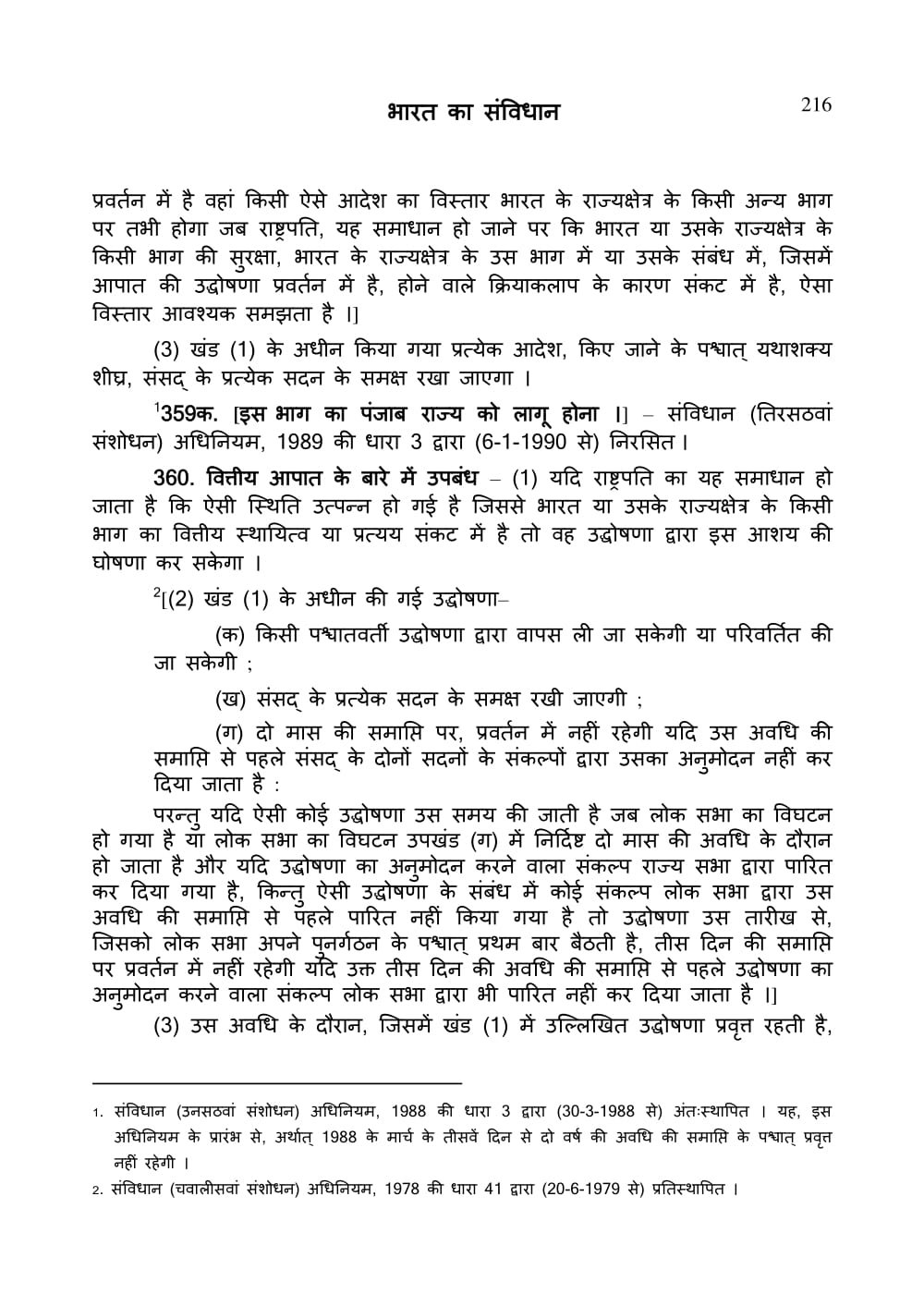 भारत का संविधान 216

प्रवर्तन में है वहां किसी ऐसे आदेश का विस्तार भारत के राज्यक्षेत्र के किसी अन्य भाग पर तभी होगा जब राष्ट्रपति, यह समाधान हो जाने पर कि भारत या उसके राज्यक्षेत्र के किसी भाग की सुरक्षा, भारत के राज्यक्षेत्र के उस भाग में या उसके संबंध में, जिसमें आपात की उद्घोषणा प्रवर्तन में है, होने वाले क्रियाकलाप के कारण संकट में है, ऐसा विस्तार आवश्यक समझता है ।]

(3) खंड (1) के अधीन किया गया प्रत्येक आदेश, किए जाने के पश्चात् यथाशक्य शीघ्र, संसद् के प्रत्येक सदन के समक्ष रखा जाएगा ।

$^1$359क. [इस भाग का पंजाब राज्य को लागू होना ।] – संविधान (तिरसठवां संशोधन) अधिनियम, 1989 की धारा 3 द्वारा (6-1-1990 से) निरसित।

360. वित्तीय आपात के बारे में उपबंध – (1) यदि राष्ट्रपति का यह समाधान हो जाता है कि ऐसी स्थिति उत्पन्न हो गई है जिससे भारत या उसके राज्यक्षेत्र के किसी भाग का वित्तीय स्थायित्व या प्रत्यय संकट में है तो वह उद्घोषणा द्वारा इस आशय की घोषणा कर सकेगा ।

$^2$[(2) खंड (1) के अधीन की गई उद्घोषणा–

(क) किसी पश्चातवर्ती उद्घोषणा द्वारा वापस ली जा सकेगी या परिवर्तित की जा सकेगी ;

(ख) संसद् के प्रत्येक सदन के समक्ष रखी जाएगी ;

(ग) दो मास की समाप्ति पर, प्रवर्तन में नहीं रहेगी यदि उस अवधि की समाप्ति से पहले संसद् के दोनों सदनों के संकल्पों द्वारा उसका अनुमोदन नहीं कर दिया जाता है :

परन्तु यदि ऐसी कोई उद्घोषणा उस समय की जाती है जब लोक सभा का विघटन हो गया है या लोक सभा का विघटन उपखंड (ग) में निर्दिष्ट दो मास की अवधि के दौरान हो जाता है और यदि उद्घोषणा का अनुमोदन करने वाला संकल्प राज्य सभा द्वारा पारित कर दिया गया है, किन्तु ऐसी उद्घोषणा के संबंध में कोई संकल्प लोक सभा द्वारा उस अवधि की समाप्ति से पहले पारित नहीं किया गया है तो उद्घोषणा उस तारीख से, जिसको लोक सभा अपने पुनर्गठन के पश्चात् प्रथम बार बैठती है, तीस दिन की समाप्ति पर प्रवर्तन में नहीं रहेगी यदि उक्त तीस दिन की अवधि की समाप्ति से पहले उद्घोषणा का अनुमोदन करने वाला संकल्प लोक सभा द्वारा भी पारित नहीं कर दिया जाता है ।]

(3) उस अवधि के दौरान, जिसमें खंड (1) में उल्लिखित उद्घोषणा प्रवृत्त रहती है,

1. संविधान (उनसठवां संशोधन) अधिनियम, 1988 की धारा 3 द्वारा (30-3-1988 से) अंतःस्थापित । यह, इस अधिनियम के प्रारंभ से, अर्थात् 1988 के मार्च के तीसवें दिन से दो वर्ष की अवधि की समाप्ति के पश्चात् प्रवृत्त नहीं रहेगी ।
2. संविधान (चवालीसवां संशोधन) अधिनियम, 1978 की धारा 41 द्वारा (20-6-1979 से) प्रतिस्थापित ।